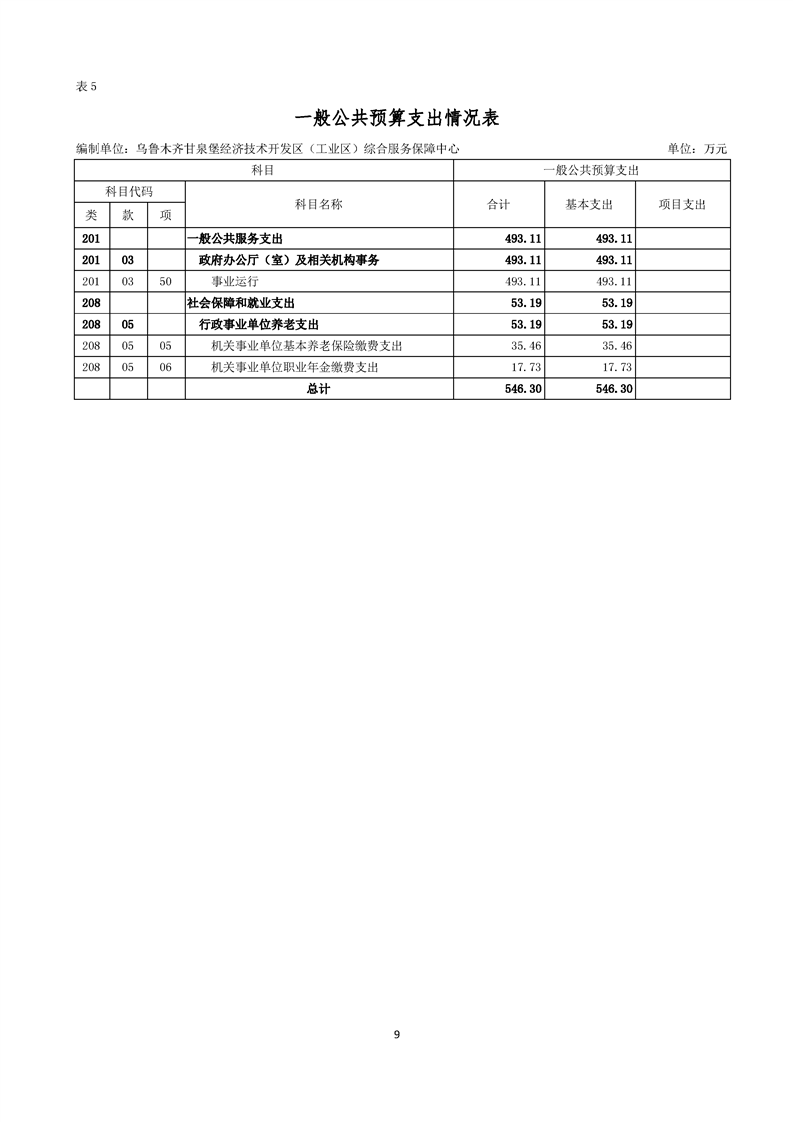 表5

一般公共预算支出情况表

编制单位：乌鲁木齐甘泉堡经济技术开发区（工业区）综合服务保障中心 单位：万元

| 科目 | | | | 一般公共预算支出 | | |
|---|---|---|---|---|---|---|
| 科目代码 | | | 科目名称 | 合计 | 基本支出 | 项目支出 |
| 类 | 款 | 项 | | | | |
| 201 | | | 一般公共服务支出 | 493.11 | 493.11 | |
| 201 | 03 | | 政府办公厅（室）及相关机构事务 | 493.11 | 493.11 | |
| 201 | 03 | 50 | 事业运行 | 493.11 | 493.11 | |
| 208 | | | 社会保障和就业支出 | 53.19 | 53.19 | |
| 208 | 05 | | 行政事业单位养老支出 | 53.19 | 53.19 | |
| 208 | 05 | 05 | 机关事业单位基本养老保险缴费支出 | 35.46 | 35.46 | |
| 208 | 05 | 06 | 机关事业单位职业年金缴费支出 | 17.73 | 17.73 | |
| | | | 总计 | 546.30 | 546.30 | |

9